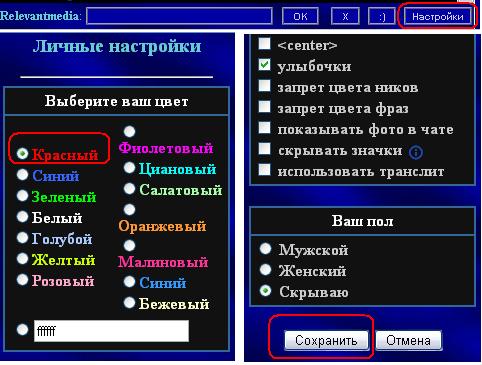 Relevantmedia: OK X :) Настройки

Личные настройки

Выберите ваш цвет

Красный
Синий
Зеленый
Белый
Голубой
Желтый
Розовый

Фиолетовый
Циановый
Салатовый
Оранжевый
Малиновый
Синий
Бежевый

ffffff

<center>
улыбочки
запрет цвета ников
запрет цвета фраз
показывать фото в чате
скрывать значки
использовать транслит

Ваш пол

Мужской
Женский
Скрываю

Сохранить Отмена